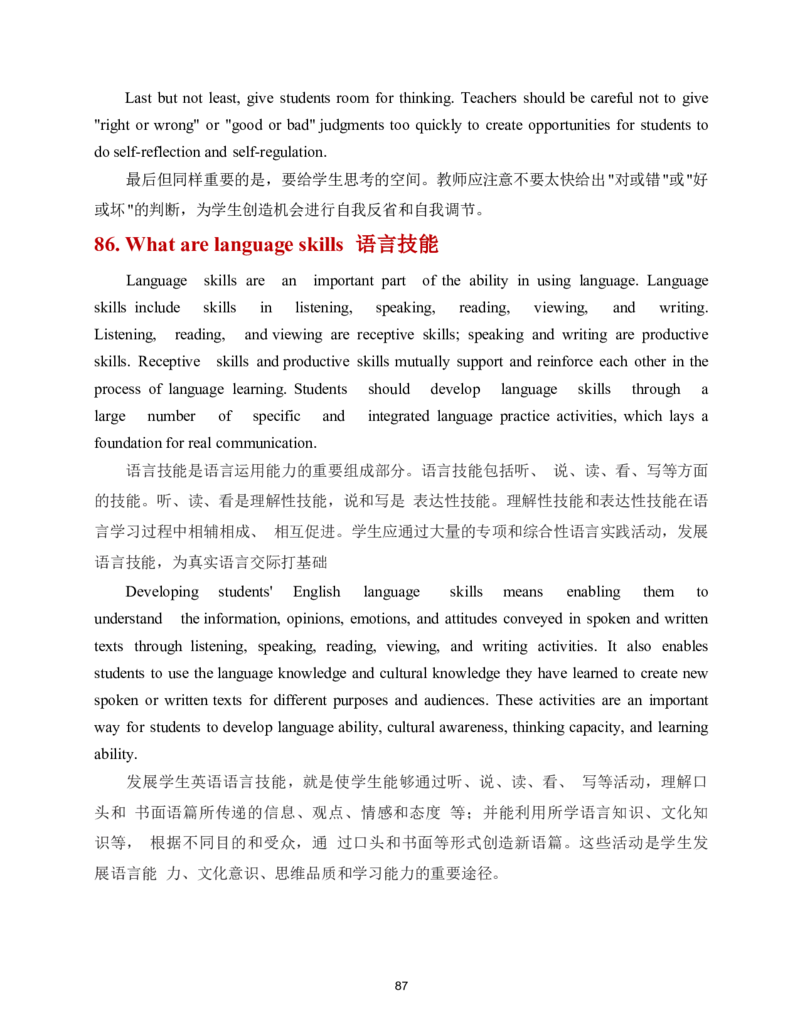 Last but not least, give students room for thinking. Teachers should be careful not to give "right or wrong" or "good or bad" judgments too quickly to create opportunities for students to do self-reflection and self-regulation.

最后但同样重要的是，要给学生思考的空间。教师应注意不要太快给出"对或错"或"好或坏"的判断，为学生创造机会进行自我反省和自我调节。

86. What are language skills 语言技能

Language skills are an important part of the ability in using language. Language skills include skills in listening, speaking, reading, viewing, and writing. Listening, reading, and viewing are receptive skills; speaking and writing are productive skills. Receptive skills and productive skills mutually support and reinforce each other in the process of language learning. Students should develop language skills through a large number of specific and integrated language practice activities, which lays a foundation for real communication.

语言技能是语言运用能力的重要组成部分。语言技能包括听、 说、读、看、写等方面的技能。听、读、看是理解性技能，说和写是 表达性技能。理解性技能和表达性技能在语言学习过程中相辅相成、 相互促进。学生应通过大量的专项和综合性语言实践活动，发展语言技能，为真实语言交际打基础

Developing students' English language skills means enabling them to understand the information, opinions, emotions, and attitudes conveyed in spoken and written texts through listening, speaking, reading, viewing, and writing activities. It also enables students to use the language knowledge and cultural knowledge they have learned to create new spoken or written texts for different purposes and audiences. These activities are an important way for students to develop language ability, cultural awareness, thinking capacity, and learning ability.

发展学生英语语言技能，就是使学生能够通过听、说、读、看、 写等活动，理解口头和 书面语篇所传递的信息、观点、情感和态度 等；并能利用所学语言知识、文化知识等， 根据不同目的和受众，通 过口头和书面等形式创造新语篇。这些活动是学生发展语言能 力、文化意识、思维品质和学习能力的重要途径。

87